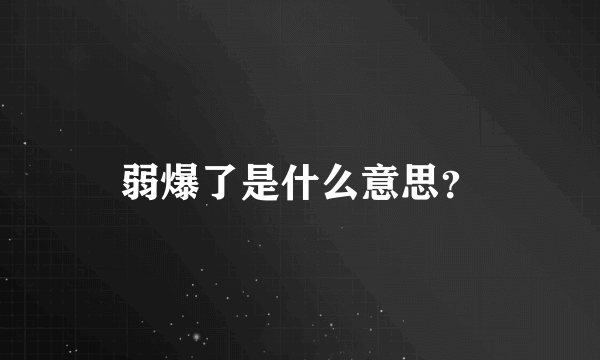 弱爆了是什么意思?